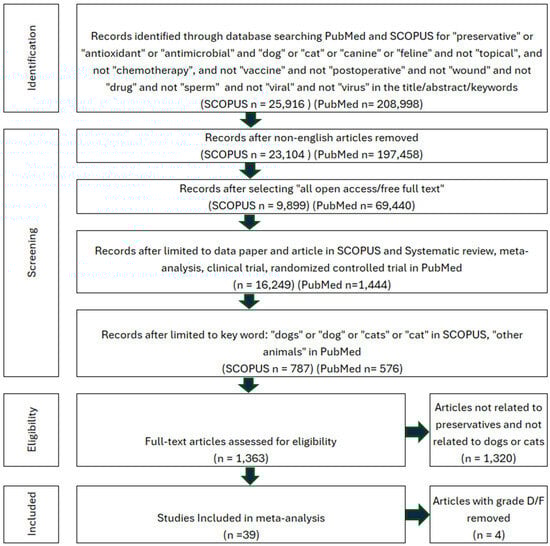 Identification

Records identified through database searching PubMed and SCOPUS for "preservative" or "antioxidant" or "antimicrobial" and "dog" or "cat" or "canine" or "feline" and not "topical", and not "chemotherapy", and not "vaccine" and not "postoperative" and not "wound" and not "drug" and not "sperm" and not "viral" and not "virus" in the title/abstract/keywords (SCOPUS n = 25,916 ) (PubMed n= 208,998)

Screening

Records after non-english articles removed (SCOPUS n = 23,104 ) (PubMed n= 197,458)

Records after selecting "all open access/free full text" (SCOPUS n = 9,899) (PubMed n= 69,440)

Records after limited to data paper and article in SCOPUS and Systematic review, meta-analysis, clinical trial, randomized controlled trial in PubMed (n = 16,249) (PubMed n=1,444)

Records after limited to key word: "dogs" or "dog" or "cats" or "cat" in SCOPUS, "other animals" in PubMed (SCOPUS n = 787) (PubMed n= 576)

Eligibility

Full-text articles assessed for eligibility (n = 1,363)

Articles not related to preservatives and not related to dogs or cats (n = 1,320)

Included

Studies Included in meta-analysis (n =39)

Articles with grade D/F removed (n = 4)